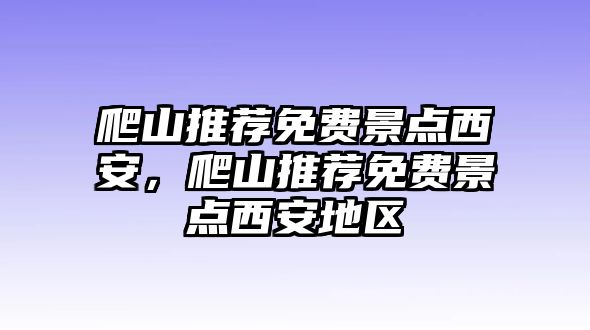 爬山推荐免费景点西安，爬山推荐免费景点西安地区